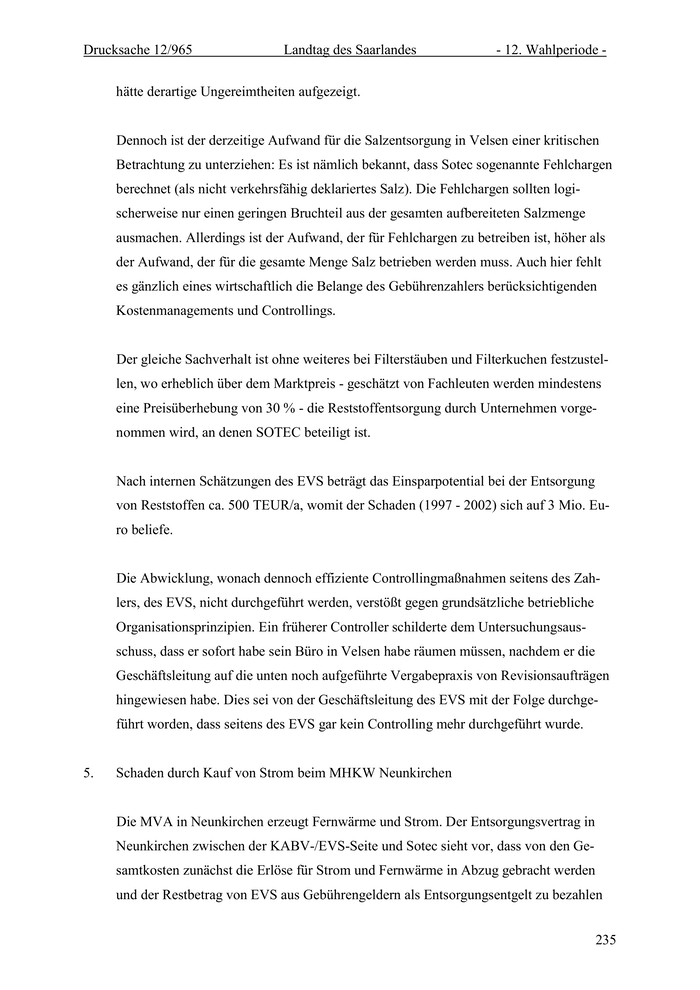 Drucksache 12/965 Landtag des Saarlandes - 12. Wahlperiode -

hätte derartige Ungereimtheiten aufgezeigt.

Dennoch ist der derzeitige Aufwand für die Salzentsorgung in Velsen einer kritischen Betrachtung zu unterziehen: Es ist nämlich bekannt, dass Sotec sogenannte Fehlchargen berechnet (als nicht verkehrsfähig deklariertes Salz). Die Fehlchargen sollten logischerweise nur einen geringen Bruchteil aus der gesamten aufbereiteten Salzmenge ausmachen. Allerdings ist der Aufwand, der für Fehlchargen zu betreiben ist, höher als der Aufwand, der für die gesamte Menge Salz betrieben werden muss. Auch hier fehlt es gänzlich eines wirtschaftlich die Belange des Gebührenzahlers berücksichtigenden Kostenmanagements und Controllings.

Der gleiche Sachverhalt ist ohne weiteres bei Filterstäuben und Filterkuchen festzustellen, wo erheblich über dem Marktpreis - geschätzt von Fachleuten werden mindestens eine Preisüberhebung von 30 % - die Reststoffentsorgung durch Unternehmen vorgenommen wird, an denen SOTEC beteiligt ist.

Nach internen Schätzungen des EVS beträgt das Einsparpotential bei der Entsorgung von Reststoffen ca. 500 TEUR/a, womit der Schaden (1997 - 2002) sich auf 3 Mio. Euro beliefe.

Die Abwicklung, wonach dennoch effiziente Controllingmaßnahmen seitens des Zahlers, des EVS, nicht durchgeführt werden, verstößt gegen grundsätzliche betriebliche Organisationsprinzipien. Ein früherer Controller schilderte dem Untersuchungsausschuss, dass er sofort habe sein Büro in Velsen habe räumen müssen, nachdem er die Geschäftsleitung auf die unten noch aufgeführte Vergabepraxis von Revisionsaufträgen hingewiesen habe. Dies sei von der Geschäftsleitung des EVS mit der Folge durchgeführt worden, dass seitens des EVS gar kein Controlling mehr durchgeführt wurde.

5. Schaden durch Kauf von Strom beim MHKW Neunkirchen

Die MVA in Neunkirchen erzeugt Fernwärme und Strom. Der Entsorgungsvertrag in Neunkirchen zwischen der KABV-/EVS-Seite und Sotec sieht vor, dass von den Gesamtkosten zunächst die Erlöse für Strom und Fernwärme in Abzug gebracht werden und der Restbetrag von EVS aus Gebührengeldern als Entsorgungsentgelt zu bezahlen

235